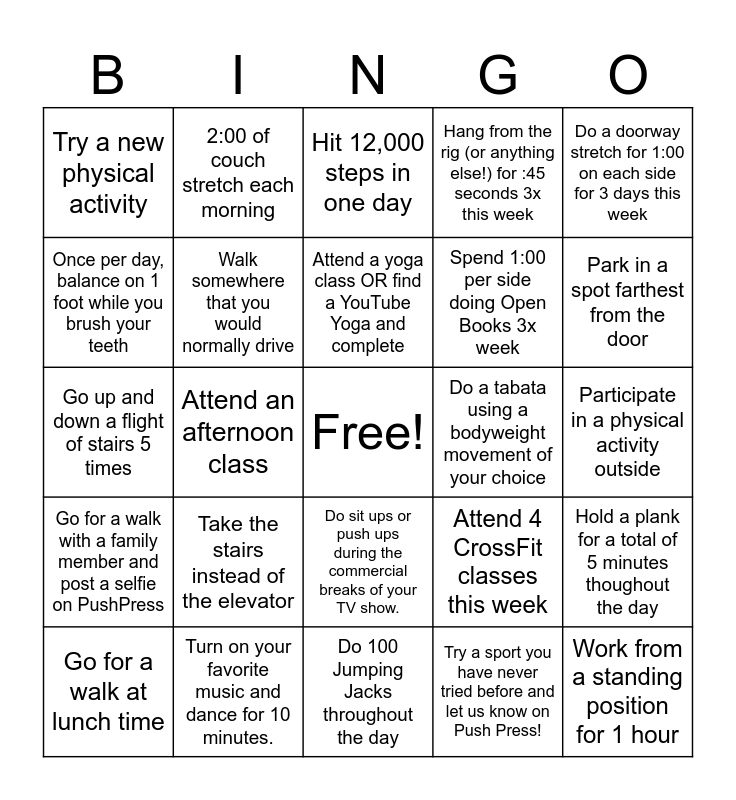 | B | I | N | G | O |
|---|---|---|---|---|
| Try a new physical activity | 2:00 of couch stretch each morning | Hit 12,000 steps in one day | Hang from the rig (or anything else!) for :45 seconds 3x this week | Do a doorway stretch for 1:00 on each side for 3 days this week |
| Once per day, balance on 1 foot while you brush your teeth | Walk somewhere that you would normally drive | Attend a yoga class OR find a YouTube Yoga and complete | Spend 1:00 per side doing Open Books 3x week | Park in a spot farthest from the door |
| Go up and down a flight of stairs 5 times | Attend an afternoon class | Free! | Do a tabata using a bodyweight movement of your choice | Participate in a physical activity outside |
| Go for a walk with a family member and post a selfie on PushPress | Take the stairs instead of the elevator | Do sit ups or push ups during the commercial breaks of your TV show. | Attend 4 CrossFit classes this week | Hold a plank for a total of 5 minutes thoughout the day |
| Go for a walk at lunch time | Turn on your favorite music and dance for 10 minutes. | Do 100 Jumping Jacks throughout the day | Try a sport you have never tried before and let us know on Push Press! | Work from a standing position for 1 hour |